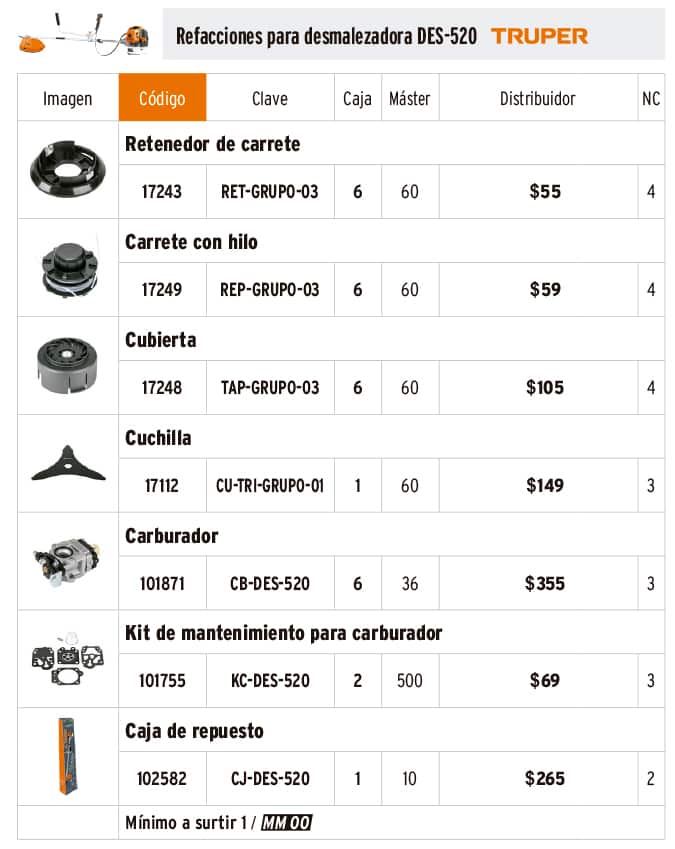 Refacciones para desmalezadora DES-520 TRUPER

| Imagen | Código | Clave | Caja | Máster | Distribuidor | NC |
|---|---|---|---|---|---|---|
| | Retenedor de carrete | | | | | |
| | 17243 | RET-GRUPO-03 | 6 | 60 | $55 | 4 |
| | Carrete con hilo | | | | | |
| | 17249 | REP-GRUPO-03 | 6 | 60 | $59 | 4 |
| | Cubierta | | | | | |
| | 17248 | TAP-GRUPO-03 | 6 | 60 | $105 | 4 |
| | Cuchilla | | | | | |
| | 17112 | CU-TRI-GRUPO-01 | 1 | 60 | $149 | 3 |
| | Carburador | | | | | |
| | 101871 | CB-DES-520 | 6 | 36 | $355 | 3 |
| | Kit de mantenimiento para carburador | | | | | |
| | 101755 | KC-DES-520 | 2 | 500 | $69 | 3 |
| | Caja de repuesto | | | | | |
| | 102582 | CJ-DES-520 | 1 | 10 | $265 | 2 |
| | Mínimo a surtir 1 / MM 00 | | | | | |